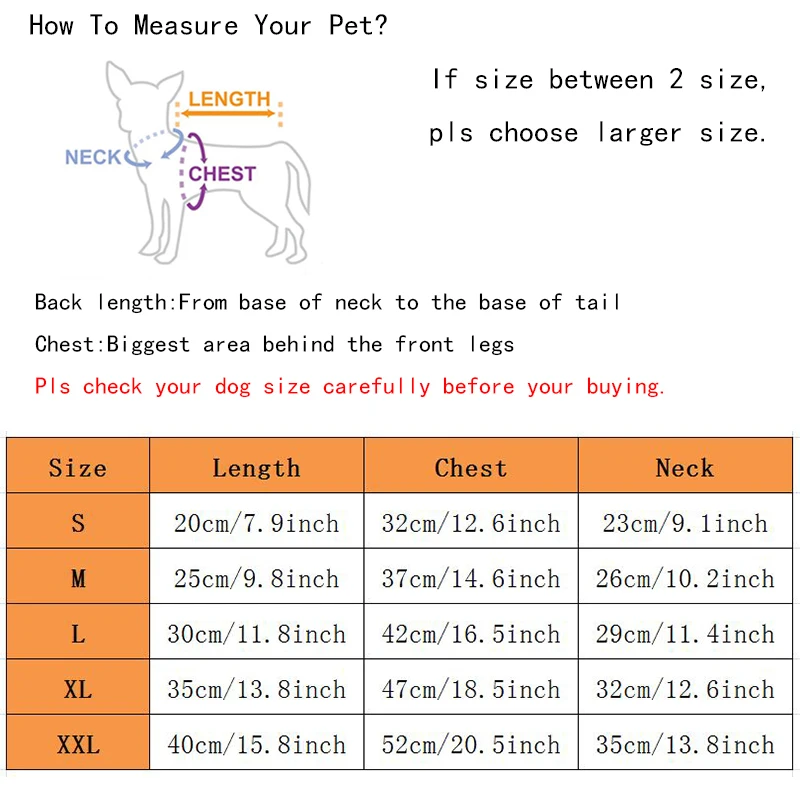 How To Measure Your Pet?

LENGTH
NECK
CHEST

If size between 2 size, pls choose larger size.

Back length:From base of neck to the base of tail

Chest:Biggest area behind the front legs

Pls check your dog size carefully before your buying.

| Size | Length | Chest | Neck |
|---|---|---|---|
| S | 20cm/7.9inch | 32cm/12.6inch | 23cm/9.1inch |
| M | 25cm/9.8inch | 37cm/14.6inch | 26cm/10.2inch |
| L | 30cm/11.8inch | 42cm/16.5inch | 29cm/11.4inch |
| XL | 35cm/13.8inch | 47cm/18.5inch | 32cm/12.6inch |
| XXL | 40cm/15.8inch | 52cm/20.5inch | 35cm/13.8inch |